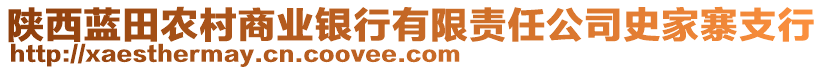 陕西蓝田农村商业银行有限责任公司史家寨支行
http://xaesthermay.cn.coovee.com